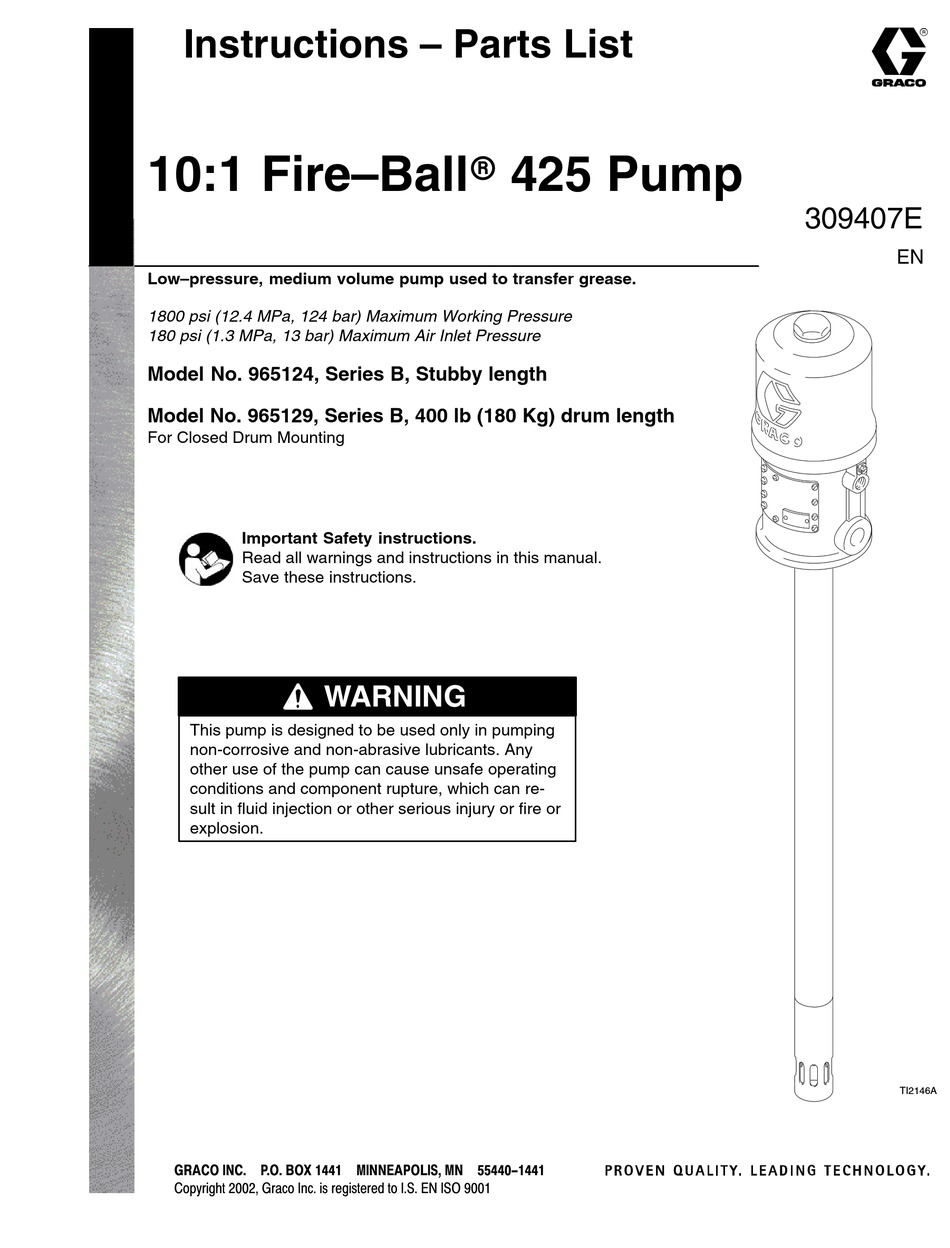 Instructions – Parts List

GRACO

10:1 Fire–Ball® 425 Pump

309407E

EN

Low–pressure, medium volume pump used to transfer grease.

1800 psi (12.4 MPa, 124 bar) Maximum Working Pressure
180 psi (1.3 MPa, 13 bar) Maximum Air Inlet Pressure

Model No. 965124, Series B, Stubby length

Model No. 965129, Series B, 400 lb (180 Kg) drum length
For Closed Drum Mounting

Important Safety instructions.
Read all warnings and instructions in this manual.
Save these instructions.

GRACO

WARNING

This pump is designed to be used only in pumping non-corrosive and non-abrasive lubricants. Any other use of the pump can cause unsafe operating conditions and component rupture, which can result in fluid injection or other serious injury or fire or explosion.

TI2146A

GRACO INC. P.O. BOX 1441 MINNEAPOLIS, MN 55440–1441
Copyright 2002, Graco Inc. is registered to I.S. EN ISO 9001

PROVEN QUALITY. LEADING TECHNOLOGY.